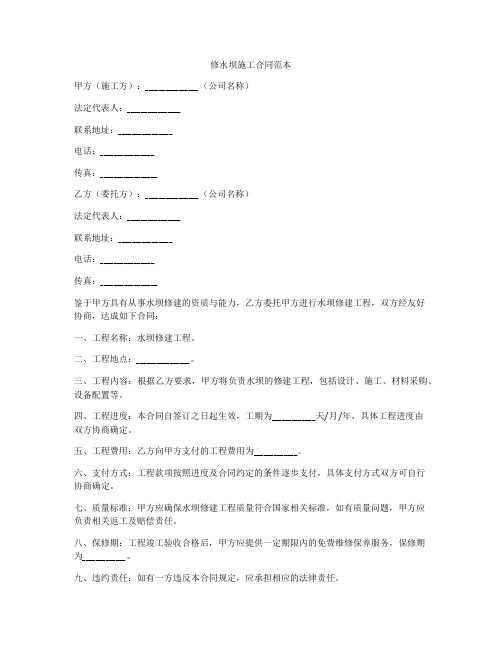 修水坝施工合同范本

甲方（施工方）：__________（公司名称）

法定代表人：__________

联系地址：__________

电话：__________

传真：__________

乙方（委托方）：__________（公司名称）

法定代表人：__________

联系地址：__________

电话：__________

传真：__________

鉴于甲方具有从事水坝修建的资质与能力，乙方委托甲方进行水坝修建工程，双方经友好协商，达成如下合同：

一、工程名称：水坝修建工程。

二、工程地点：__________。

三、工程内容：根据乙方要求，甲方将负责水坝的修建工程，包括设计、施工、材料采购、设备配置等。

四、工程进度：本合同自签订之日起生效，工期为________天/月/年，具体工程进度由双方协商确定。

五、工程费用：乙方向甲方支付的工程费用为________。

六、支付方式：工程款项按照进度及合同约定的条件逐步支付，具体支付方式双方可自行协商确定。

七、质量标准：甲方应确保水坝修建工程质量符合国家相关标准，如有质量问题，甲方应负责相关返工及赔偿责任。

八、保修期：工程竣工验收合格后，甲方应提供一定期限内的免费维修保养服务，保修期为________。

九、违约责任：如有一方违反本合同规定，应承担相应的法律责任。